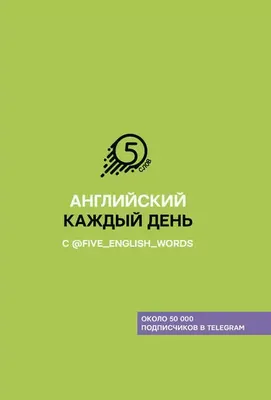 5
СЛОВ

АНГЛИЙСКИЙ
КАЖДЫЙ ДЕНЬ

С @FIVE_ENGLISH_WORDS

ОКОЛО 50 000
ПОДПИСЧИКОВ В TELEGRAM